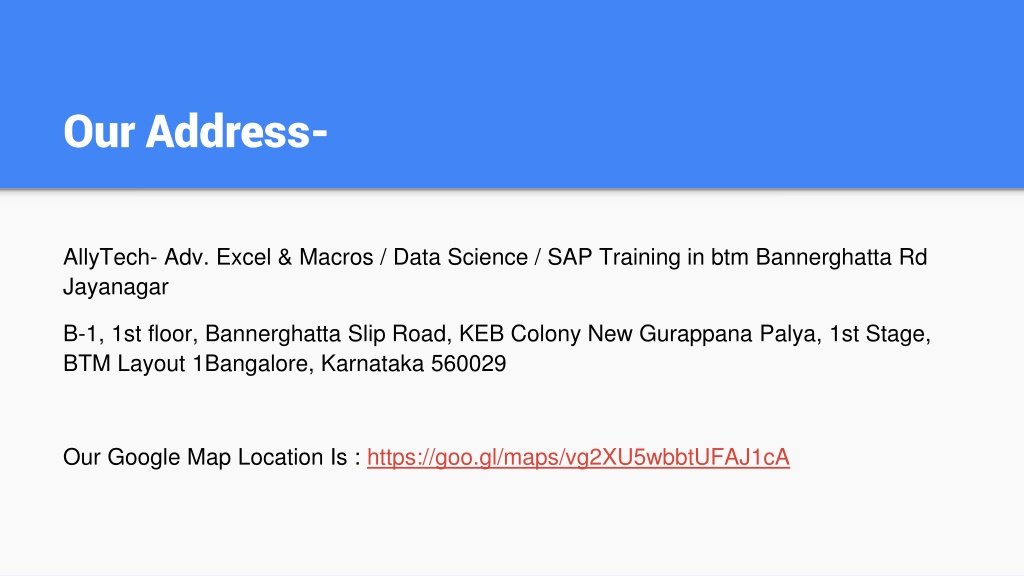 Our Address-

AllyTech- Adv. Excel & Macros / Data Science / SAP Training in btm Bannerghatta Rd Jayanagar

B-1, 1st floor, Bannerghatta Slip Road, KEB Colony New Gurappana Palya, 1st Stage, BTM Layout 1Bangalore, Karnataka 560029

Our Google Map Location Is : https://goo.gl/maps/vg2XU5wbbtUFAJ1cA